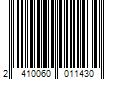 2 410060 011430